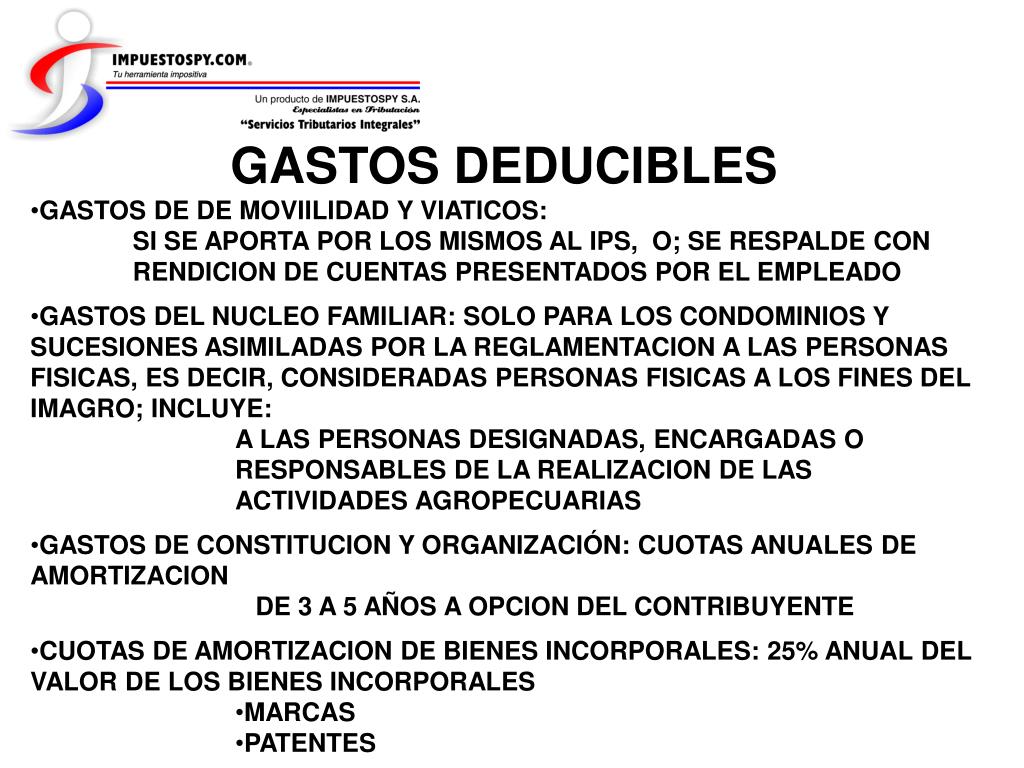 IMPUESTOSPY.COM®
Tu herramienta impositiva

Un producto de IMPUESTOSPY S.A.
Especialistas en Tributación
"Servicios Tributarios Integrales"

GASTOS DEDUCIBLES

•GASTOS DE DE MOVIILIDAD Y VIATICOS:
SI SE APORTA POR LOS MISMOS AL IPS, O; SE RESPALDE CON RENDICION DE CUENTAS PRESENTADOS POR EL EMPLEADO

•GASTOS DEL NUCLEO FAMILIAR: SOLO PARA LOS CONDOMINIOS Y SUCESIONES ASIMILADAS POR LA REGLAMENTACION A LAS PERSONAS FISICAS, ES DECIR, CONSIDERADAS PERSONAS FISICAS A LOS FINES DEL IMAGRO; INCLUYE:
A LAS PERSONAS DESIGNADAS, ENCARGADAS O RESPONSABLES DE LA REALIZACION DE LAS ACTIVIDADES AGROPECUARIAS

•GASTOS DE CONSTITUCION Y ORGANIZACIÓN: CUOTAS ANUALES DE AMORTIZACION
DE 3 A 5 AÑOS A OPCION DEL CONTRIBUYENTE

•CUOTAS DE AMORTIZACION DE BIENES INCORPORALES: 25% ANUAL DEL VALOR DE LOS BIENES INCORPORALES
•MARCAS
•PATENTES